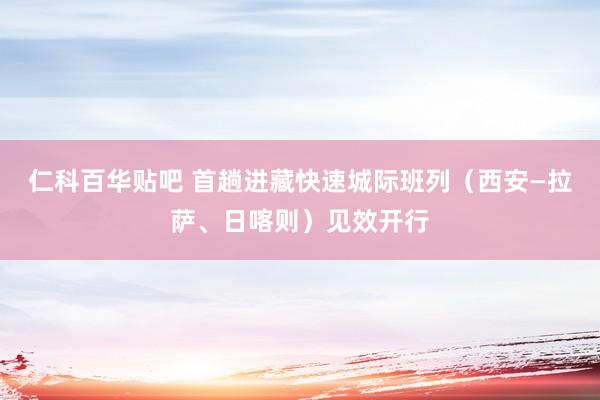 仁科百华贴吧 首趟进藏快速城际班列（西安—拉萨、日喀则）见效开行